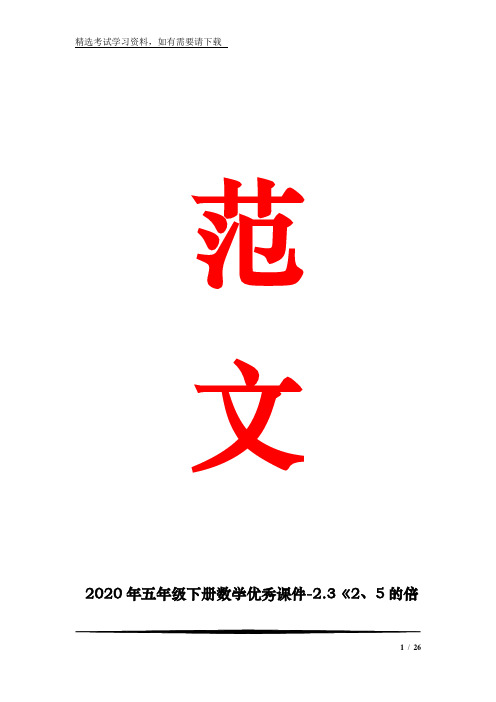 精选考试学习资料，如有需要请下载

范

文

2020年五年级下册数学优秀课件-2.3《2、5的倍

1 / 26